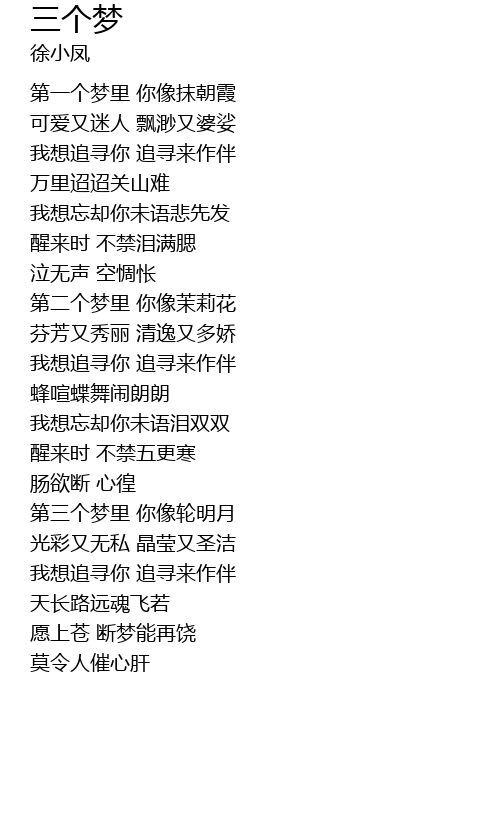 三个梦
徐小凤

第一个梦里 你像抹朝霞
可爱又迷人 飘渺又婆娑
我想追寻你 追寻来作伴
万里迢迢关山难
我想忘却你未语悲先发
醒来时 不禁泪满腮
泣无声 空惆怅
第二个梦里 你像茉莉花
芬芳又秀丽 清逸又多娇
我想追寻你 追寻来作伴
蜂喧蝶舞闹朗朗
我想忘却你未语泪双双
醒来时 不禁五更寒
肠欲断 心徨
第三个梦里 你像轮明月
光彩又无私 晶莹又圣洁
我想追寻你 追寻来作伴
天长路远魂飞若
愿上苍 断梦能再饶
莫令人催心肝